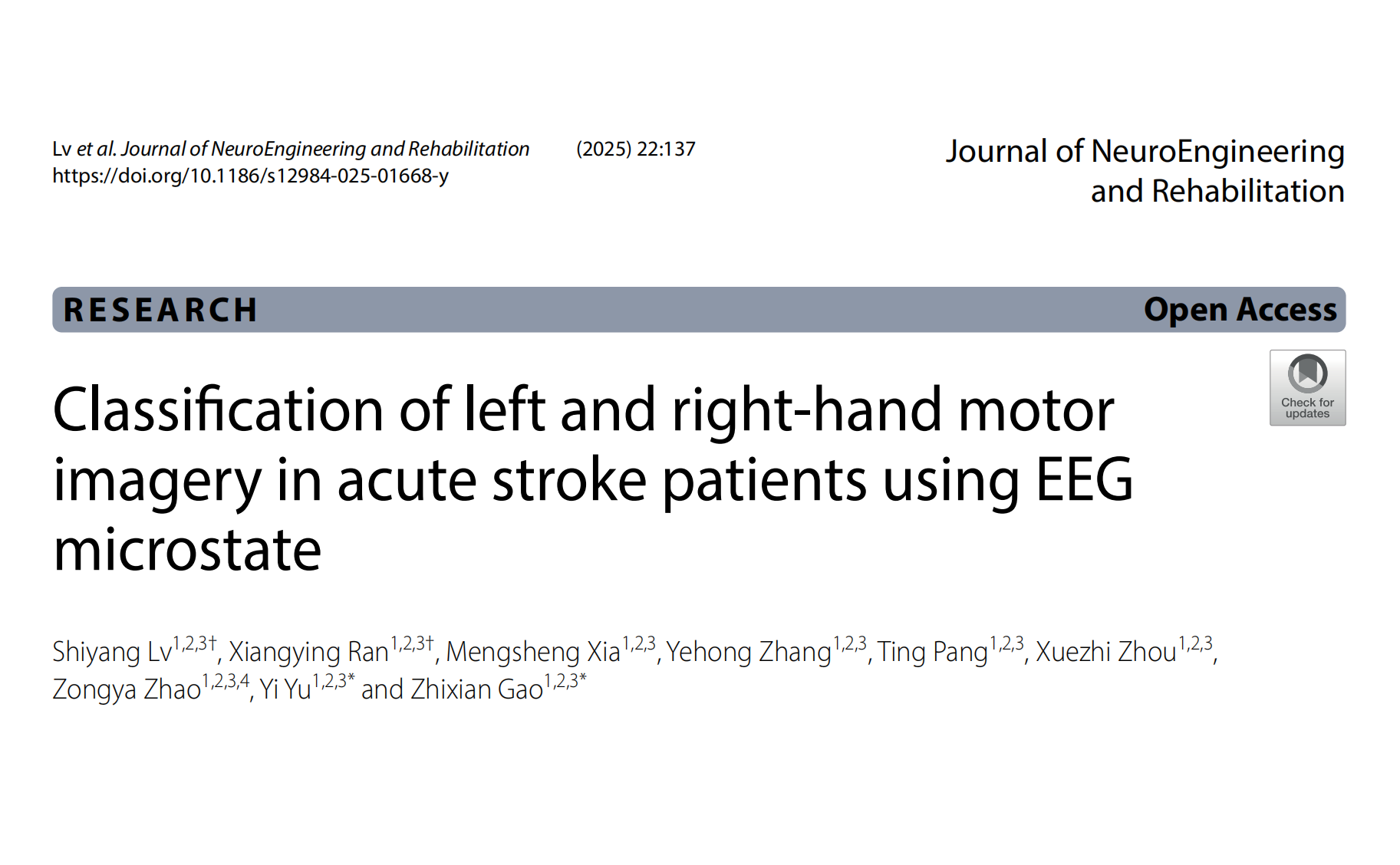 Lv et al. Journal of NeuroEngineering and Rehabilitation (2025) 22:137
https://doi.org/10.1186/s12984-025-01668-y

Journal of NeuroEngineering
and Rehabilitation

RESEARCH

Open Access

Check for updates

Classification of left and right-hand motor imagery in acute stroke patients using EEG microstate

Shiyang Lv$^{1,2,3†}$, Xiangying Ran$^{1,2,3†}$, Mengsheng Xia$^{1,2,3}$, Yehong Zhang$^{1,2,3}$, Ting Pang$^{1,2,3}$, Xuezhi Zhou$^{1,2,3}$, Zongya Zhao$^{1,2,3,4}$, Yi Yu$^{1,2,3*}$ and Zhixian Gao$^{1,2,3*}$